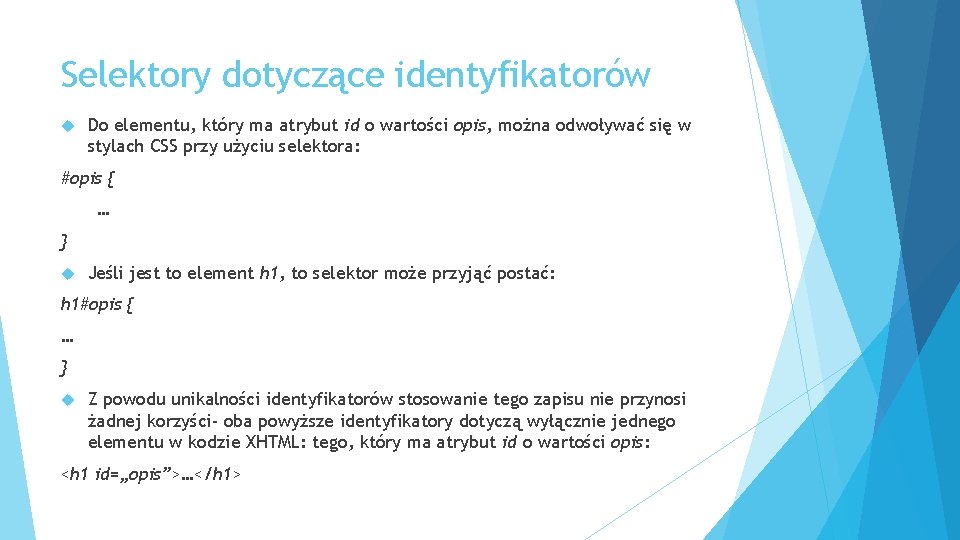 Selektory dotyczące identyfikatorów

Do elementu, który ma atrybut id o wartości opis, można odwoływać się w stylach CSS przy użyciu selektora:

#opis {

…

}

Jeśli jest to element h1, to selektor może przyjąć postać:

h1#opis {

…

}

Z powodu unikalności identyfikatorów stosowanie tego zapisu nie przynosi żadnej korzyści- oba powyższe identyfikatory dotyczą wyłącznie jednego elementu w kodzie XHTML: tego, który ma atrybut id o wartości opis:

<h1 id=„opis”>…</h1>